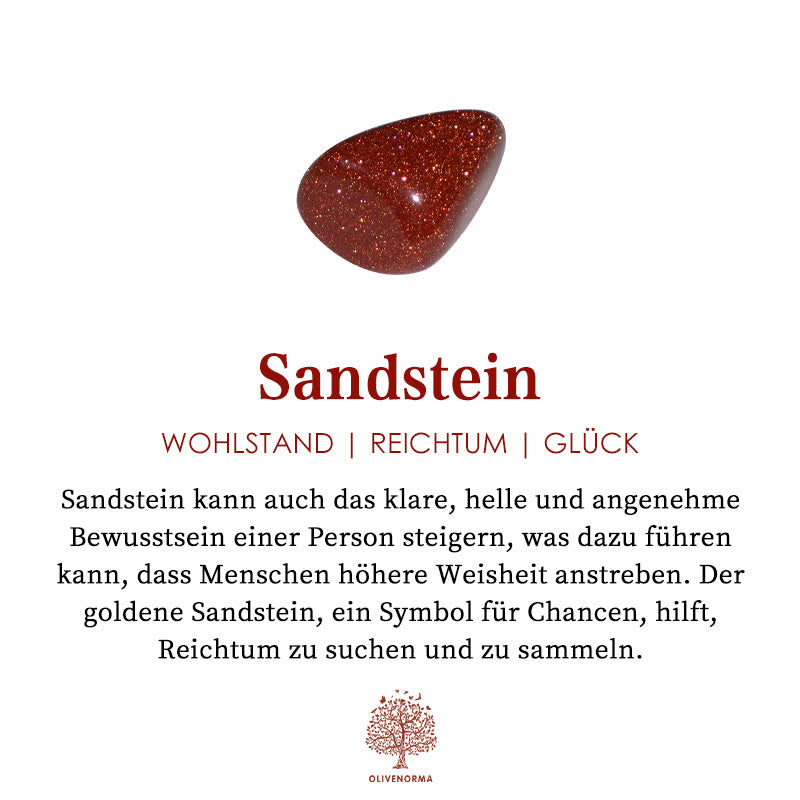 Sandstein

WOHLSTAND | REICHTUM | GLÜCK

Sandstein kann auch das klare, helle und angenehme Bewusstsein einer Person steigern, was dazu führen kann, dass Menschen höhere Weisheit anstreben. Der goldene Sandstein, ein Symbol für Chancen, hilft, Reichtum zu suchen und zu sammeln.

OLIVENORMA